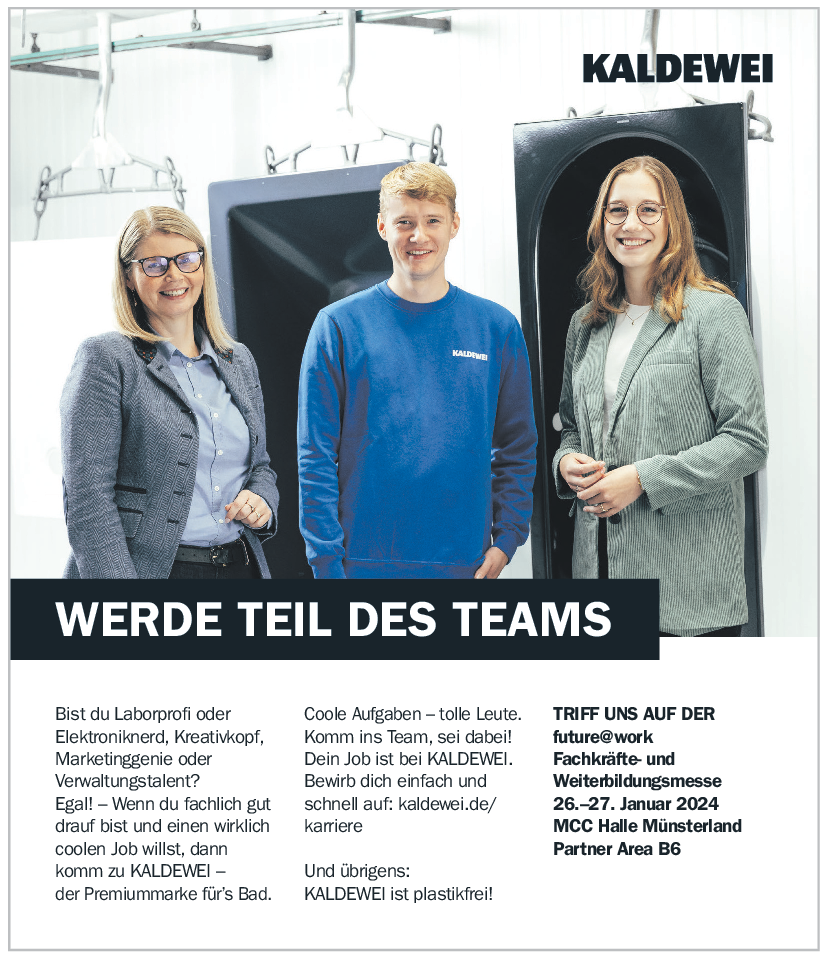 KALDEWEI

KALDEWEI

WERDE TEIL DES TEAMS

Bist du Laborprofi oder Elektroniknerd, Kreativkopf, Marketinggenie oder Verwaltungstalent?
Egal! – Wenn du fachlich gut drauf bist und einen wirklich coolen Job willst, dann komm zu KALDEWEI – der Premiummarke für's Bad.

Coole Aufgaben – tolle Leute. Komm ins Team, sei dabei! Dein Job ist bei KALDEWEI. Bewirb dich einfach und schnell auf: kaldewei.de/karriere

Und übrigens: KALDEWEI ist plastikfrei!

TRIFF UNS AUF DER
future@work
Fachkräfte- und Weiterbildungsmesse
26.–27. Januar 2024
MCC Halle Münsterland
Partner Area B6